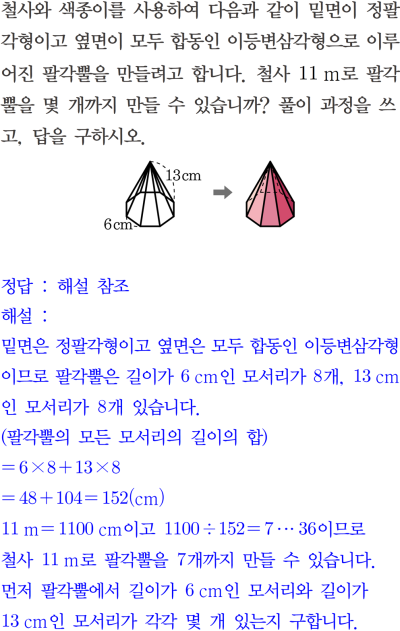 철사와 색종이를 사용하여 다음과 같이 밑면이 정팔각형이고 옆면이 모두 합동인 이등변삼각형으로 이루어진 팔각뿔을 만들려고 합니다. 철사 11 m로 팔각뿔을 몇 개까지 만들 수 있습니까? 풀이 과정을 쓰고, 답을 구하시오.

13cm
6cm

정답 : 해설 참조
해설 :
밑면은 정팔각형이고 옆면은 모두 합동인 이등변삼각형이므로 팔각뿔은 길이가 6 cm인 모서리가 8개, 13 cm인 모서리가 8개 있습니다.
(팔각뿔의 모든 모서리의 길이의 합)
$=6\times8+13\times8$
$=48+104=152$(cm)
11 m$=$1100 cm이고 $1100\div152=7\cdots36$이므로
철사 11 m로 팔각뿔을 7개까지 만들 수 있습니다.
먼저 팔각뿔에서 길이가 6 cm인 모서리와 길이가 13 cm인 모서리가 각각 몇 개 있는지 구합니다.